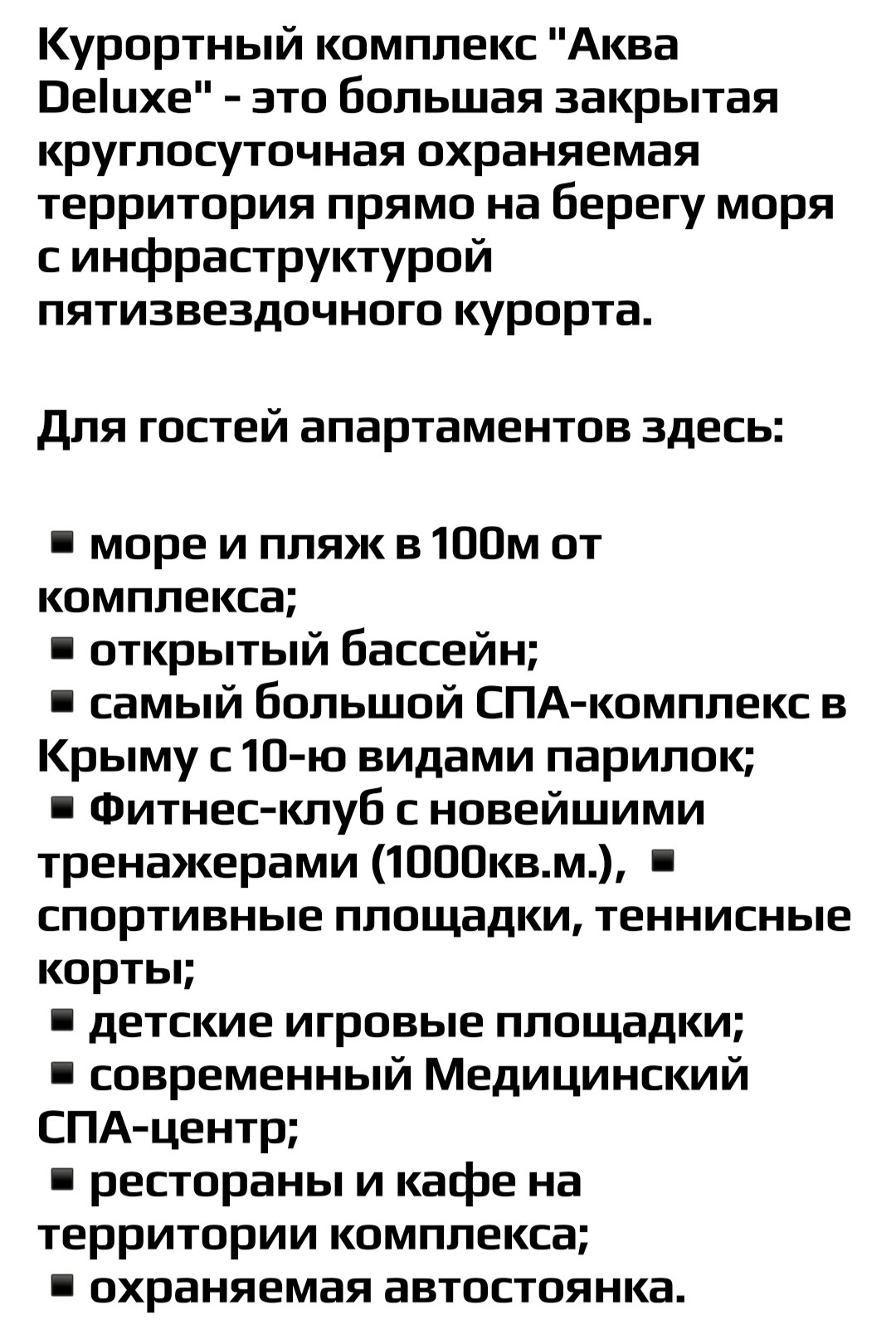 Курортный комплекс "Аква Deluxe" - это большая закрытая круглосуточная охраняемая территория прямо на берегу моря с инфраструктурой пятизвездочного курорта.

Для гостей апартаментов здесь:

▪ море и пляж в 100м от комплекса;
▪ открытый бассейн;
▪ самый большой СПА-комплекс в Крыму с 10-ю видами парилок;
▪ Фитнес-клуб с новейшими тренажерами (1000кв.м.), ▪ спортивные площадки, теннисные корты;
▪ детские игровые площадки;
▪ современный Медицинский СПА-центр;
▪ рестораны и кафе на территории комплекса;
▪ охраняемая автостоянка.